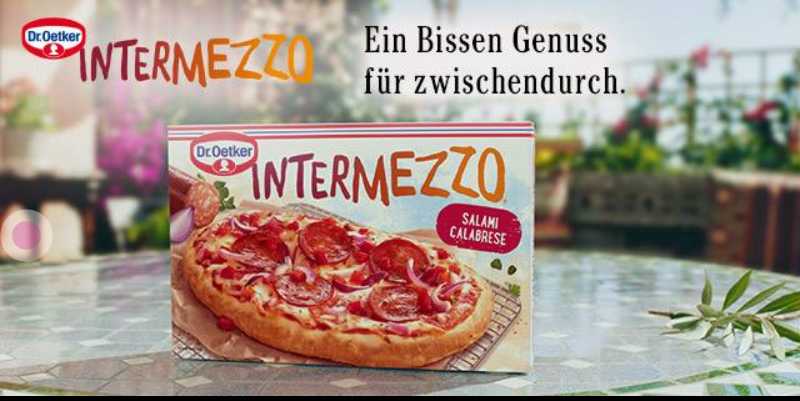 Dr.Oetker
INTERMEZZO

Ein Bissen Genuss für zwischendurch.

Dr.Oetker
INTERMEZZO
SALAMI CALABRESE